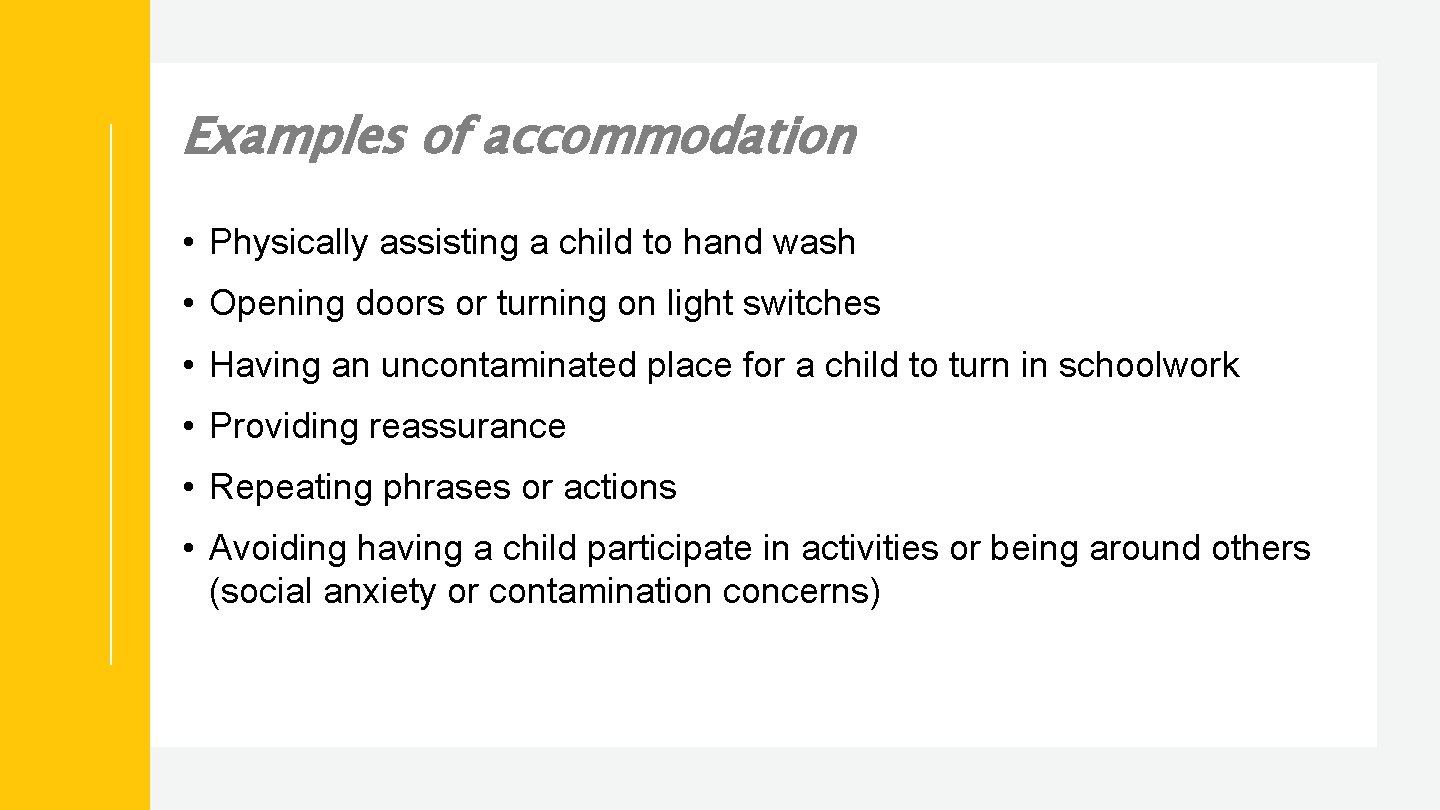 Examples of accommodation

• Physically assisting a child to hand wash
• Opening doors or turning on light switches
• Having an uncontaminated place for a child to turn in schoolwork
• Providing reassurance
• Repeating phrases or actions
• Avoiding having a child participate in activities or being around others (social anxiety or contamination concerns)